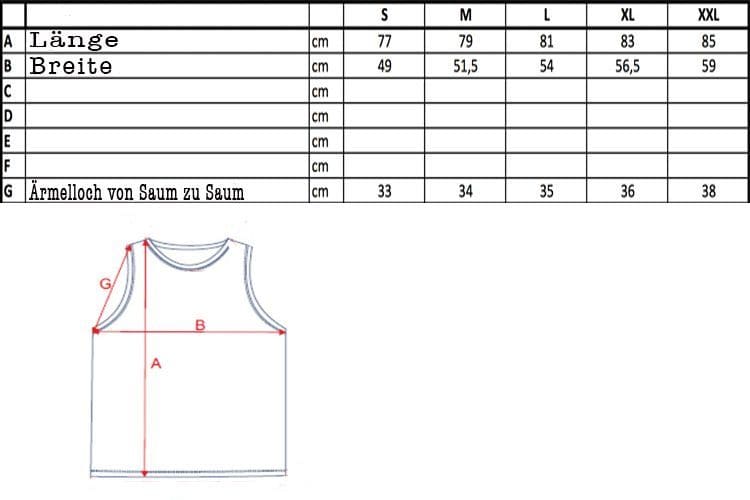 |   |   |   | S | M | L | XL | XXL |
|---|---|---|---|---|---|---|---|
| A | Länge | cm | 77 | 79 | 81 | 83 | 85 |
| B | Breite | cm | 49 | 51,5 | 54 | 56,5 | 59 |
| C |  | cm |  |  |  |  |  |
| D |  | cm |  |  |  |  |  |
| E |  | cm |  |  |  |  |  |
| F |  | cm |  |  |  |  |  |
| G | Ärmelloch von Saum zu Saum | cm | 33 | 34 | 35 | 36 | 38 |

G
B
A